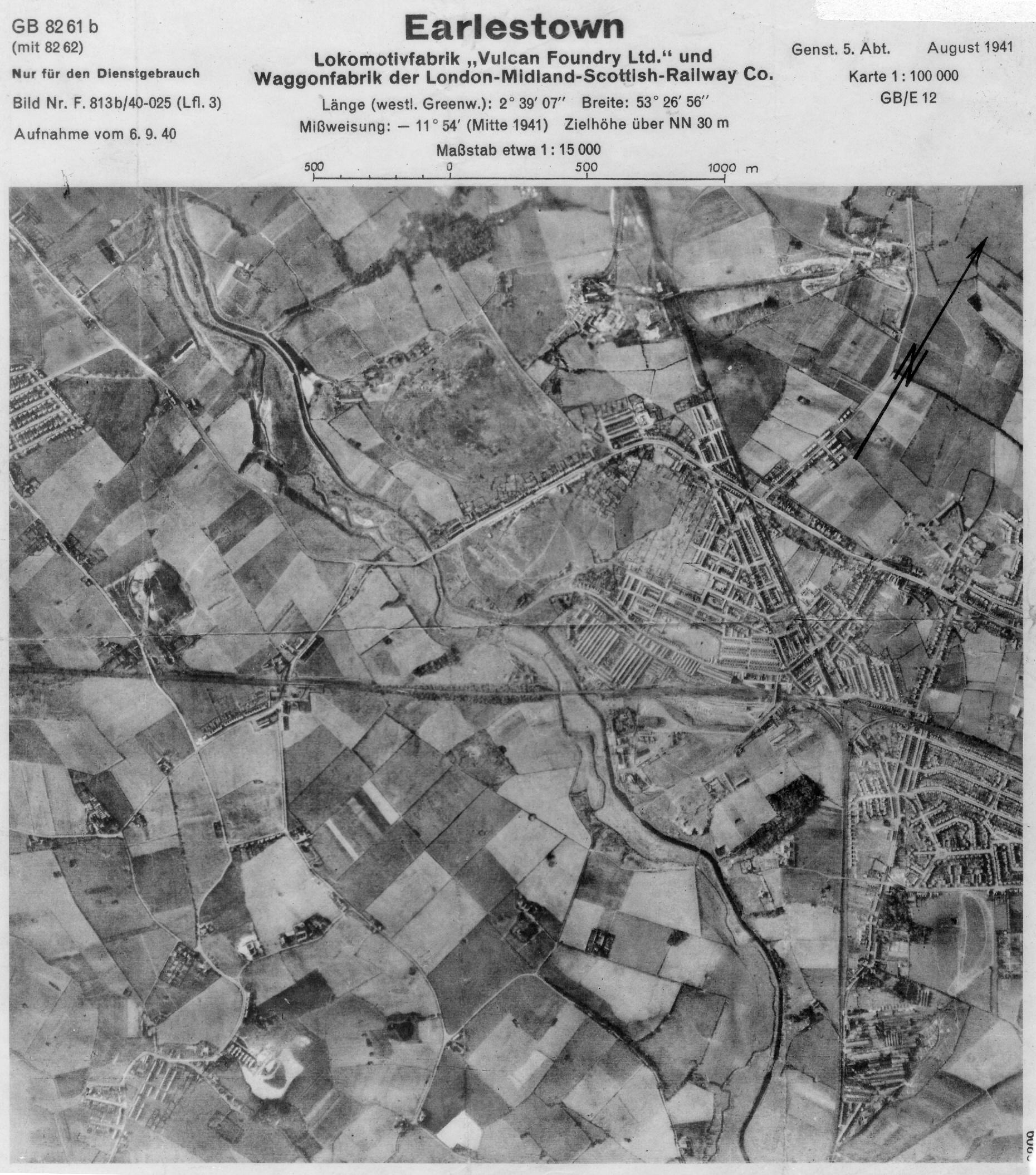 GB 82 61 b
(mit 82 62)

Nur für den Dienstgebrauch

Bild Nr. F. 813b/40-025 (Lfl. 3)

Aufnahme vom 6. 9. 40

Earlestown

Lokomotivfabrik „Vulcan Foundry Ltd.“ und
Waggonfabrik der London-Midland-Scottish-Railway Co.

Länge (westl. Greenw.): 2° 39′ 07″ Breite: 53° 26′ 56″

Mißweisung: — 11° 54′ (Mitte 1941) Zielhöhe über NN 30 m

Maßstab etwa 1 : 15 000

500 0 500 1000 m

Genst. 5. Abt. August 1941

Karte 1 : 100 000
GB/E 12